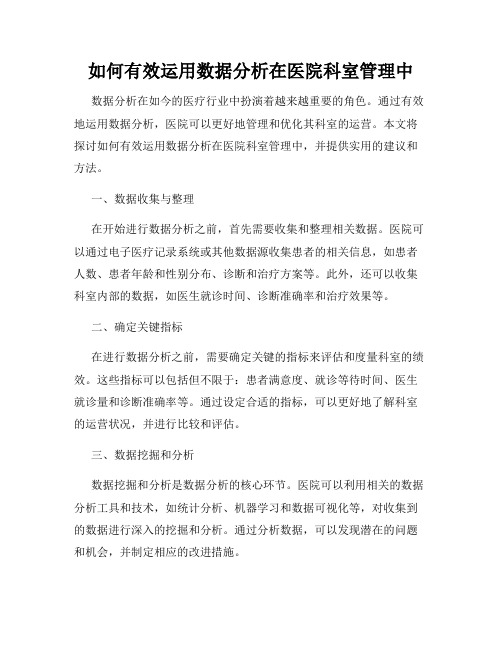 如何有效运用数据分析在医院科室管理中

数据分析在如今的医疗行业中扮演着越来越重要的角色。通过有效地运用数据分析，医院可以更好地管理和优化其科室的运营。本文将探讨如何有效运用数据分析在医院科室管理中，并提供实用的建议和方法。

一、数据收集与整理

在开始进行数据分析之前，首先需要收集和整理相关数据。医院可以通过电子医疗记录系统或其他数据源收集患者的相关信息，如患者人数、患者年龄和性别分布、诊断和治疗方案等。此外，还可以收集科室内部的数据，如医生就诊时间、诊断准确率和治疗效果等。

二、确定关键指标

在进行数据分析之前，需要确定关键的指标来评估和度量科室的绩效。这些指标可以包括但不限于：患者满意度、就诊等待时间、医生就诊量和诊断准确率等。通过设定合适的指标，可以更好地了解科室的运营状况，并进行比较和评估。

三、数据挖掘和分析

数据挖掘和分析是数据分析的核心环节。医院可以利用相关的数据分析工具和技术，如统计分析、机器学习和数据可视化等，对收集到的数据进行深入的挖掘和分析。通过分析数据，可以发现潜在的问题和机会，并制定相应的改进措施。